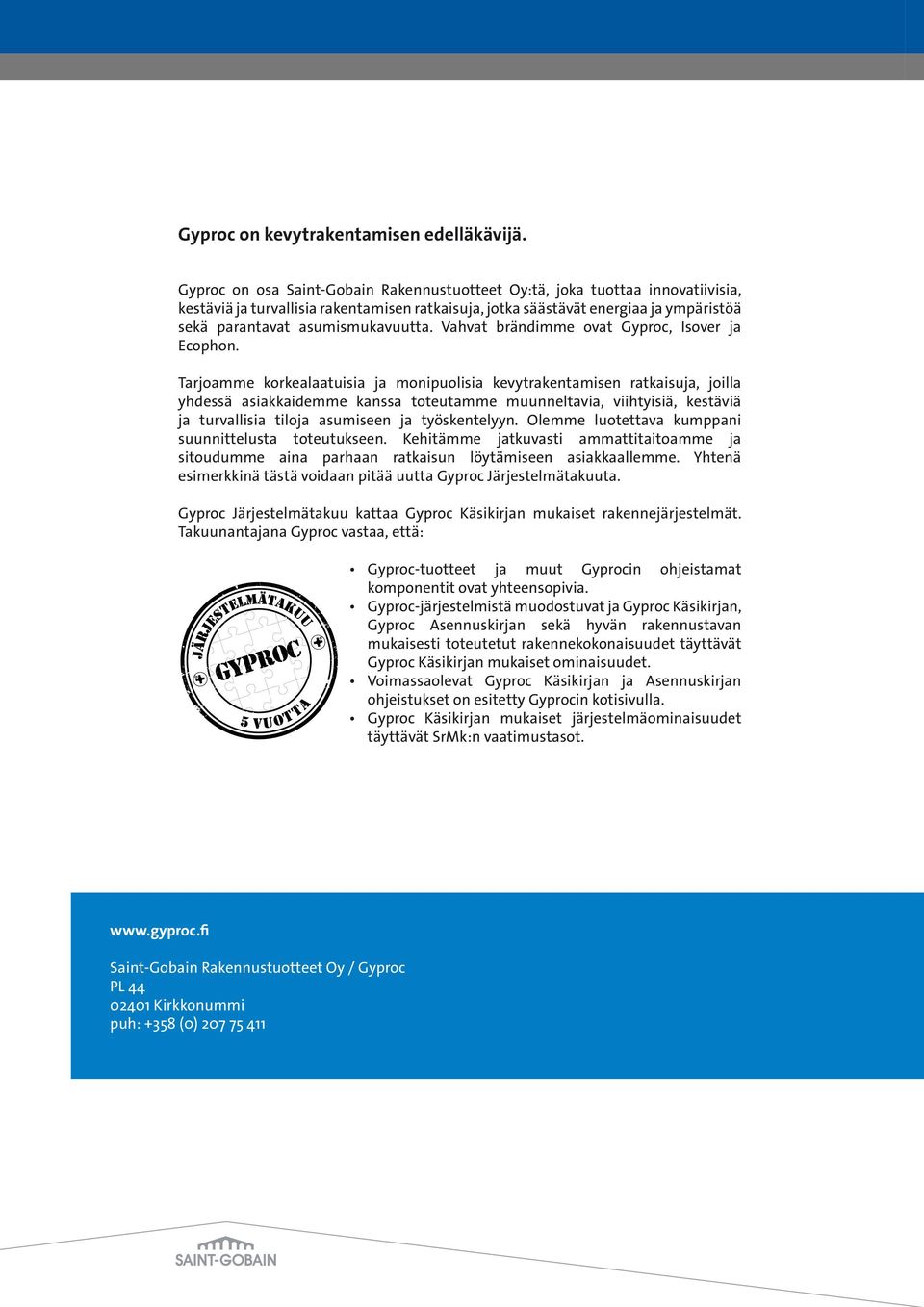 Gyproc on kevytrakentamisen edelläkävijä.

Gyproc on osa Saint-Gobain Rakennustuotteet Oy:tä, joka tuottaa innovatiivisia, kestäviä ja turvallisia rakentamisen ratkaisuja, jotka säästävät energiaa ja ympäristöä sekä parantavat asumismukavuutta. Vahvat brändimme ovat Gyproc, Isover ja Ecophon.

Tarjoamme korkealaatuisia ja monipuolisia kevytrakentamisen ratkaisuja, joilla yhdessä asiakkaidemme kanssa toteutamme muunneltavia, viihtyisiä, kestäviä ja turvallisia tiloja asumiseen ja työskentelyyn. Olemme luotettava kumppani suunnittelusta toteutukseen. Kehitämme jatkuvasti ammattitaitoamme ja sitoudumme aina parhaan ratkaisun löytämiseen asiakkaallemme. Yhtenä esimerkkinä tästä voidaan pitää uutta Gyproc Järjestelmätakuuta.

Gyproc Järjestelmätakuu kattaa Gyproc Käsikirjan mukaiset rakennejärjestelmät. Takuunantajana Gyproc vastaa, että:

JÄRJESTELMÄTAKUU
GYPROC
5 VUOTTA

• Gyproc-tuotteet ja muut Gyprocin ohjeistamat komponentit ovat yhteensopivia.
• Gyproc-järjestelmistä muodostuvat ja Gyproc Käsikirjan, Gyproc Asennuskirjan sekä hyvän rakennustavan mukaisesti toteutetut rakennekokonaisuudet täyttävät Gyproc Käsikirjan mukaiset ominaisuudet.
• Voimassaolevat Gyproc Käsikirjan ja Asennuskirjan ohjeistukset on esitetty Gyprocin kotisivulla.
• Gyproc Käsikirjan mukaiset järjestelmäominaisuudet täyttävät SrMk:n vaatimustasot.

www.gyproc.fi

Saint-Gobain Rakennustuotteet Oy / Gyproc
PL 44
02401 Kirkkonummi
puh: +358 (0) 207 75 411

SAINT-GOBAIN